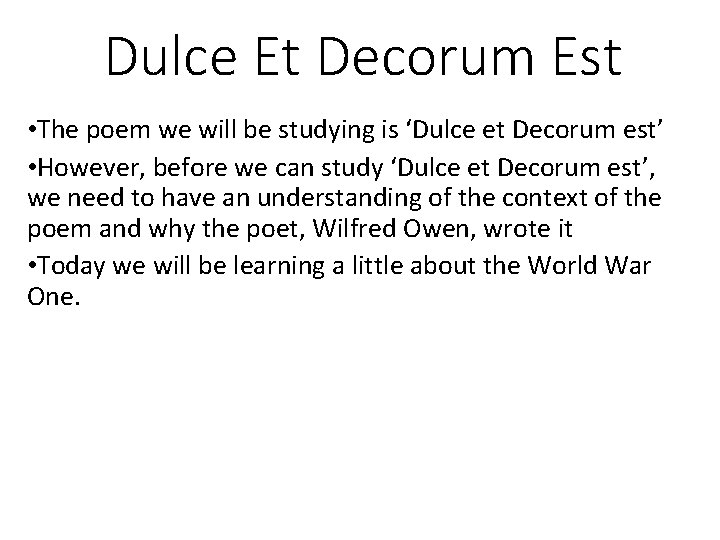 Dulce Et Decorum Est

• The poem we will be studying is 'Dulce et Decorum est'

• However, before we can study 'Dulce et Decorum est', we need to have an understanding of the context of the poem and why the poet, Wilfred Owen, wrote it

• Today we will be learning a little about the World War One.